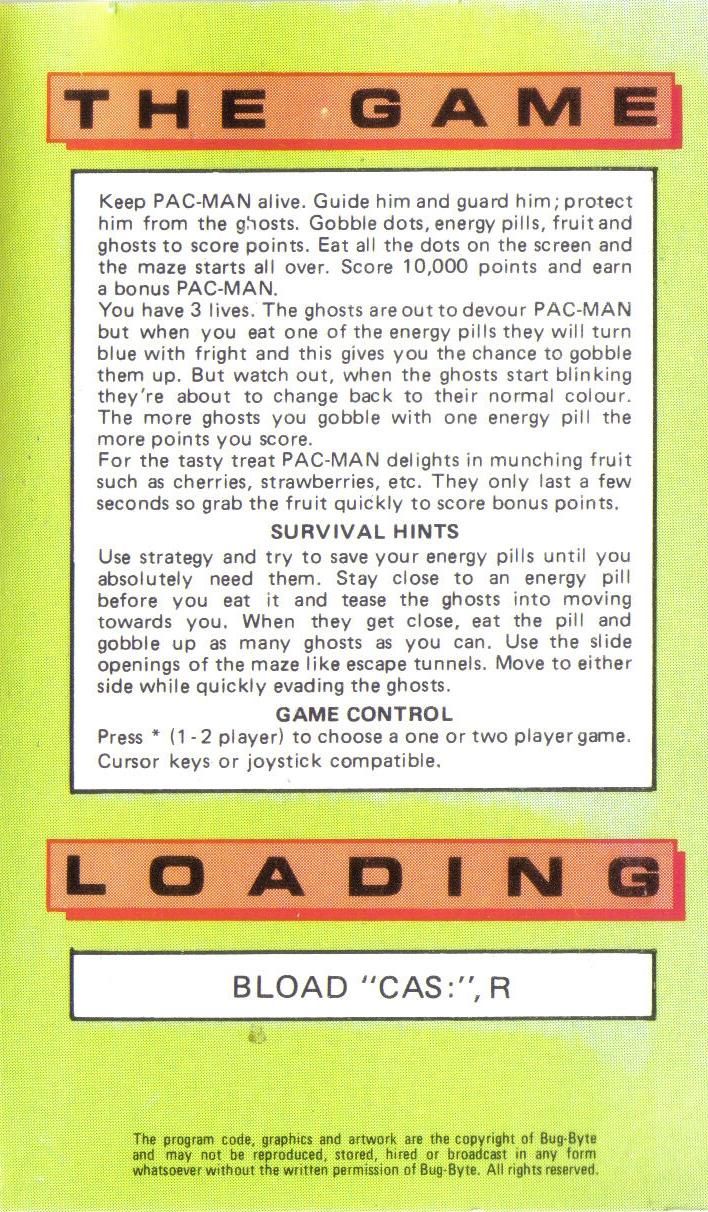 THE GAME

Keep PAC-MAN alive. Guide him and guard him; protect him from the ghosts. Gobble dots, energy pills, fruit and ghosts to score points. Eat all the dots on the screen and the maze starts all over. Score 10,000 points and earn a bonus PAC-MAN.
You have 3 lives. The ghosts are out to devour PAC-MAN but when you eat one of the energy pills they will turn blue with fright and this gives you the chance to gobble them up. But watch out, when the ghosts start blinking they're about to change back to their normal colour. The more ghosts you gobble with one energy pill the more points you score.
For the tasty treat PAC-MAN delights in munching fruit such as cherries, strawberries, etc. They only last a few seconds so grab the fruit quickly to score bonus points.

SURVIVAL HINTS

Use strategy and try to save your energy pills until you absolutely need them. Stay close to an energy pill before you eat it and tease the ghosts into moving towards you. When they get close, eat the pill and gobble up as many ghosts as you can. Use the slide openings of the maze like escape tunnels. Move to either side while quickly evading the ghosts.

GAME CONTROL

Press * (1-2 player) to choose a one or two player game. Cursor keys or joystick compatible.

LOADING

BLOAD "CAS:", R

The program code, graphics and artwork are the copyright of Bug-Byte and may not be reproduced, stored, hired or broadcast in any form whatsoever without the written permission of Bug-Byte. All rights reserved.